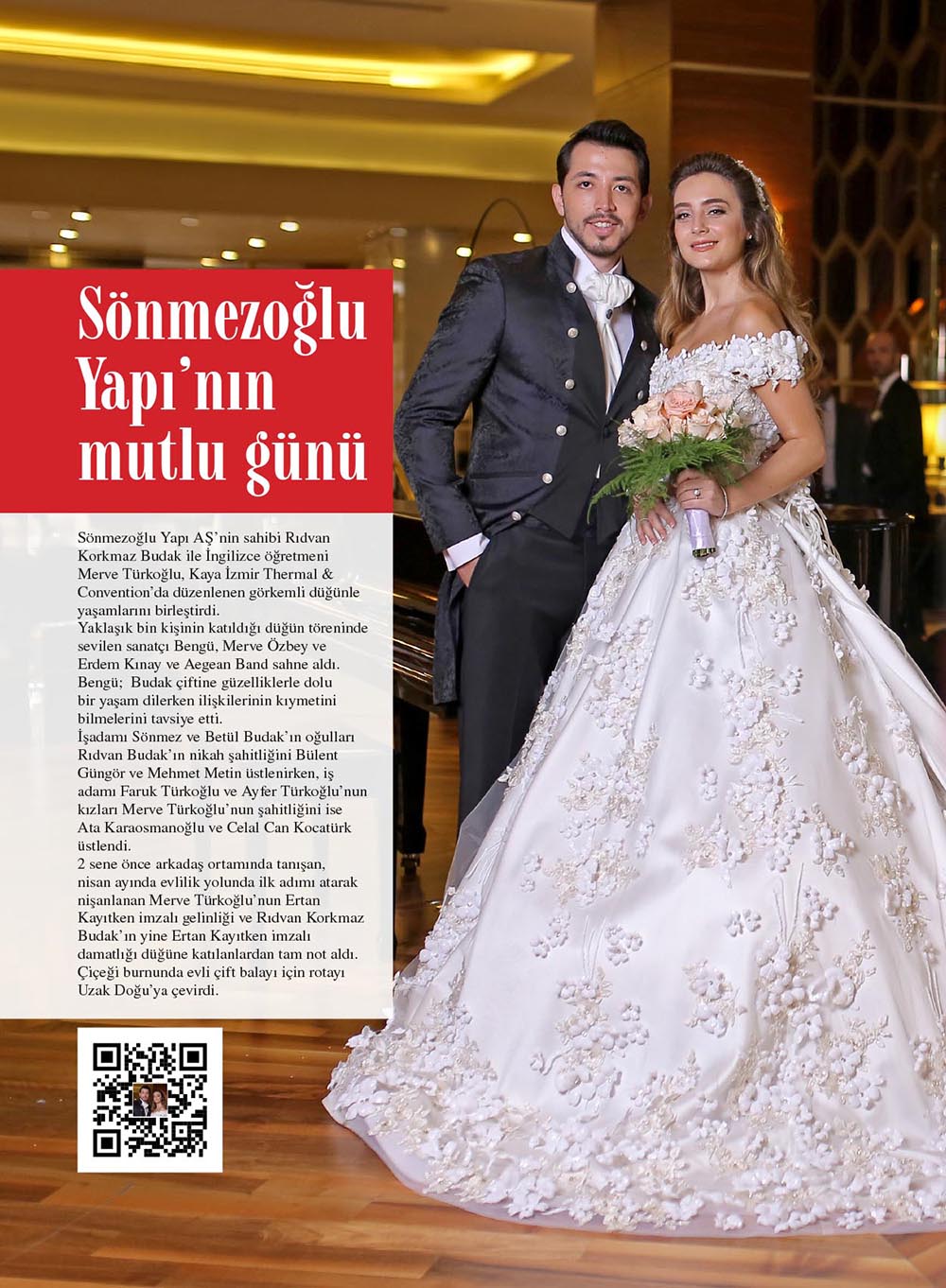 Sönmezoğlu Yapı'nın mutlu günü

Sönmezoğlu Yapı AŞ'nin sahibi Rıdvan Korkmaz Budak ile İngilizce öğretmeni Merve Türkoğlu, Kaya İzmir Thermal & Convention'da düzenlenen görkemli düğünle yaşamlarını birleştirdi.
Yaklaşık bin kişinin katıldığı düğün töreninde sevilen sanatçı Bengü, Merve Özbey ve Erdem Kınay ve Aegean Band sahne aldı. Bengü; Budak çiftine güzelliklerle dolu bir yaşam dilerken ilişkilerinin kıymetini bilmelerini tavsiye etti.
İşadamı Sönmez ve Betül Budak'ın oğulları Rıdvan Budak'ın nikah şahitliğini Bülent Güngör ve Mehmet Metin üstlenirken, iş adamı Faruk Türkoğlu ve Ayfer Türkoğlu'nun kızları Merve Türkoğlu'nun şahitliğini ise Ata Karaosmanoğlu ve Celal Can Kocatürk üstlendi.
2 sene önce arkadaş ortamında tanışan, nisan ayında evlilik yolunda ilk adımı atarak nişanlanan Merve Türkoğlu'nun Ertan Kayıtken imzalı gelinliği ve Rıdvan Korkmaz Budak'ın yine Ertan Kayıtken imzalı damatlığı düğüne katılanlardan tam not aldı. Çiçeği burnunda evli çift balayı için rotayı Uzak Doğu'ya çevirdi.